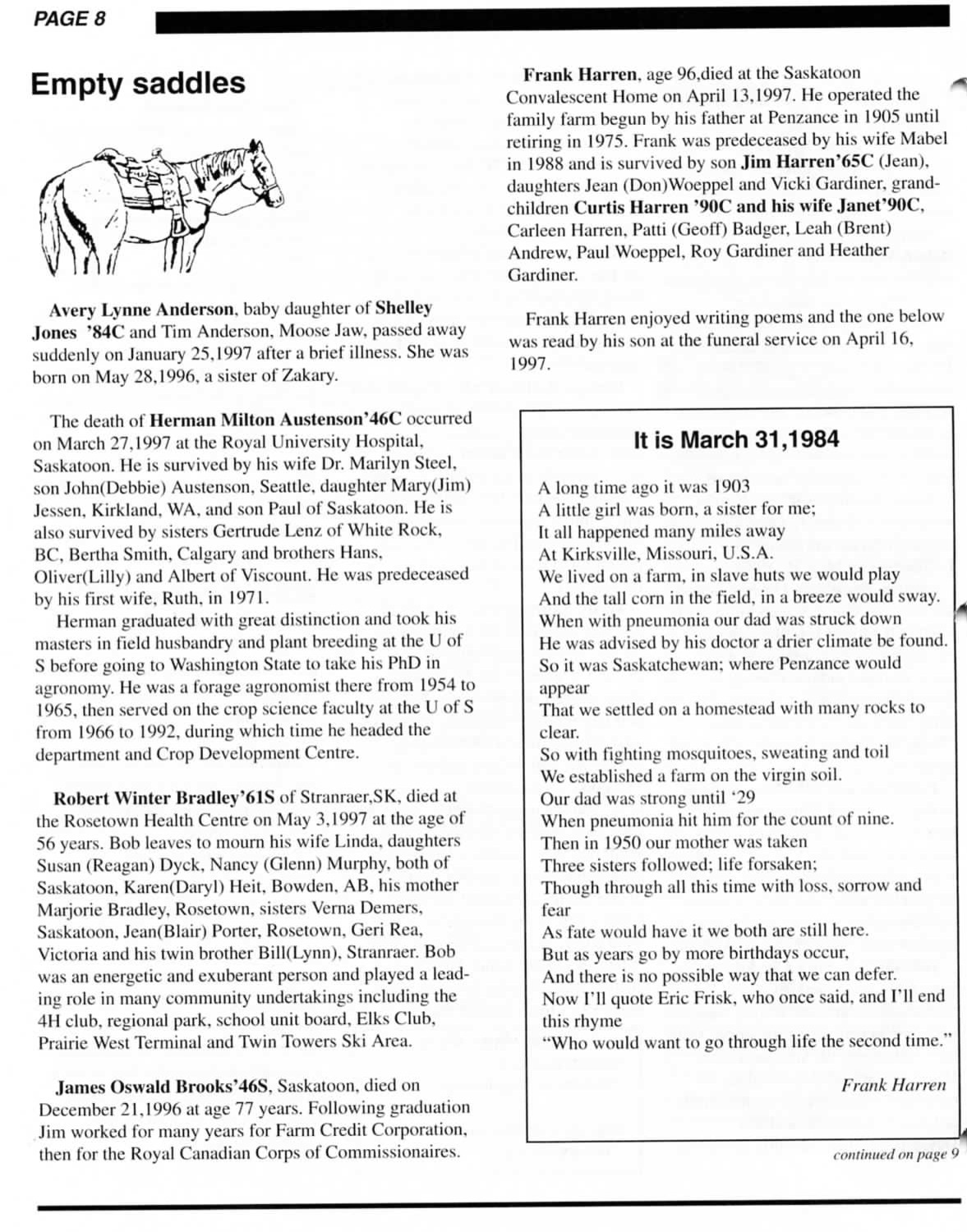 PAGE 8

Empty saddles

Avery Lynne Anderson, baby daughter of Shelley Jones '84C and Tim Anderson, Moose Jaw, passed away suddenly on January 25,1997 after a brief illness. She was born on May 28,1996, a sister of Zakary.

The death of Herman Milton Austenson'46C occurred on March 27,1997 at the Royal University Hospital, Saskatoon. He is survived by his wife Dr. Marilyn Steel, son John(Debbie) Austenson, Seattle, daughter Mary(Jim) Jessen, Kirkland, WA, and son Paul of Saskatoon. He is also survived by sisters Gertrude Lenz of White Rock, BC, Bertha Smith, Calgary and brothers Hans, Oliver(Lilly) and Albert of Viscount. He was predeceased by his first wife, Ruth, in 1971.

Herman graduated with great distinction and took his masters in field husbandry and plant breeding at the U of S before going to Washington State to take his PhD in agronomy. He was a forage agronomist there from 1954 to 1965, then served on the crop science faculty at the U of S from 1966 to 1992, during which time he headed the department and Crop Development Centre.

Robert Winter Bradley'61S of Stranraer,SK, died at the Rosetown Health Centre on May 3,1997 at the age of 56 years. Bob leaves to mourn his wife Linda, daughters Susan (Reagan) Dyck, Nancy (Glenn) Murphy, both of Saskatoon, Karen(Daryl) Heit, Bowden, AB, his mother Marjorie Bradley, Rosetown, sisters Verna Demers, Saskatoon, Jean(Blair) Porter, Rosetown, Geri Rea, Victoria and his twin brother Bill(Lynn), Stranraer. Bob was an energetic and exuberant person and played a leading role in many community undertakings including the 4H club, regional park, school unit board, Elks Club, Prairie West Terminal and Twin Towers Ski Area.

James Oswald Brooks'46S, Saskatoon, died on December 21,1996 at age 77 years. Following graduation Jim worked for many years for Farm Credit Corporation, then for the Royal Canadian Corps of Commissionaires.

Frank Harren, age 96,died at the Saskatoon Convalescent Home on April 13,1997. He operated the family farm begun by his father at Penzance in 1905 until retiring in 1975. Frank was predeceased by his wife Mabel in 1988 and is survived by son Jim Harren'65C (Jean), daughters Jean (Don)Woeppel and Vicki Gardiner, grandchildren Curtis Harren '90C and his wife Janet'90C, Carleen Harren, Patti (Geoff) Badger, Leah (Brent) Andrew, Paul Woeppel, Roy Gardiner and Heather Gardiner.

Frank Harren enjoyed writing poems and the one below was read by his son at the funeral service on April 16, 1997.

It is March 31,1984

A long time ago it was 1903
A little girl was born, a sister for me;
It all happened many miles away
At Kirksville, Missouri, U.S.A.
We lived on a farm, in slave huts we would play
And the tall corn in the field, in a breeze would sway.
When with pneumonia our dad was struck down
He was advised by his doctor a drier climate be found.
So it was Saskatchewan; where Penzance would appear
That we settled on a homestead with many rocks to clear.
So with fighting mosquitoes, sweating and toil
We established a farm on the virgin soil.
Our dad was strong until '29
When pneumonia hit him for the count of nine.
Then in 1950 our mother was taken
Three sisters followed; life forsaken;
Though through all this time with loss, sorrow and fear
As fate would have it we both are still here.
But as years go by more birthdays occur,
And there is no possible way that we can defer.
Now I'll quote Eric Frisk, who once said, and I'll end this rhyme
"Who would want to go through life the second time."

Frank Harren

continued on page 9